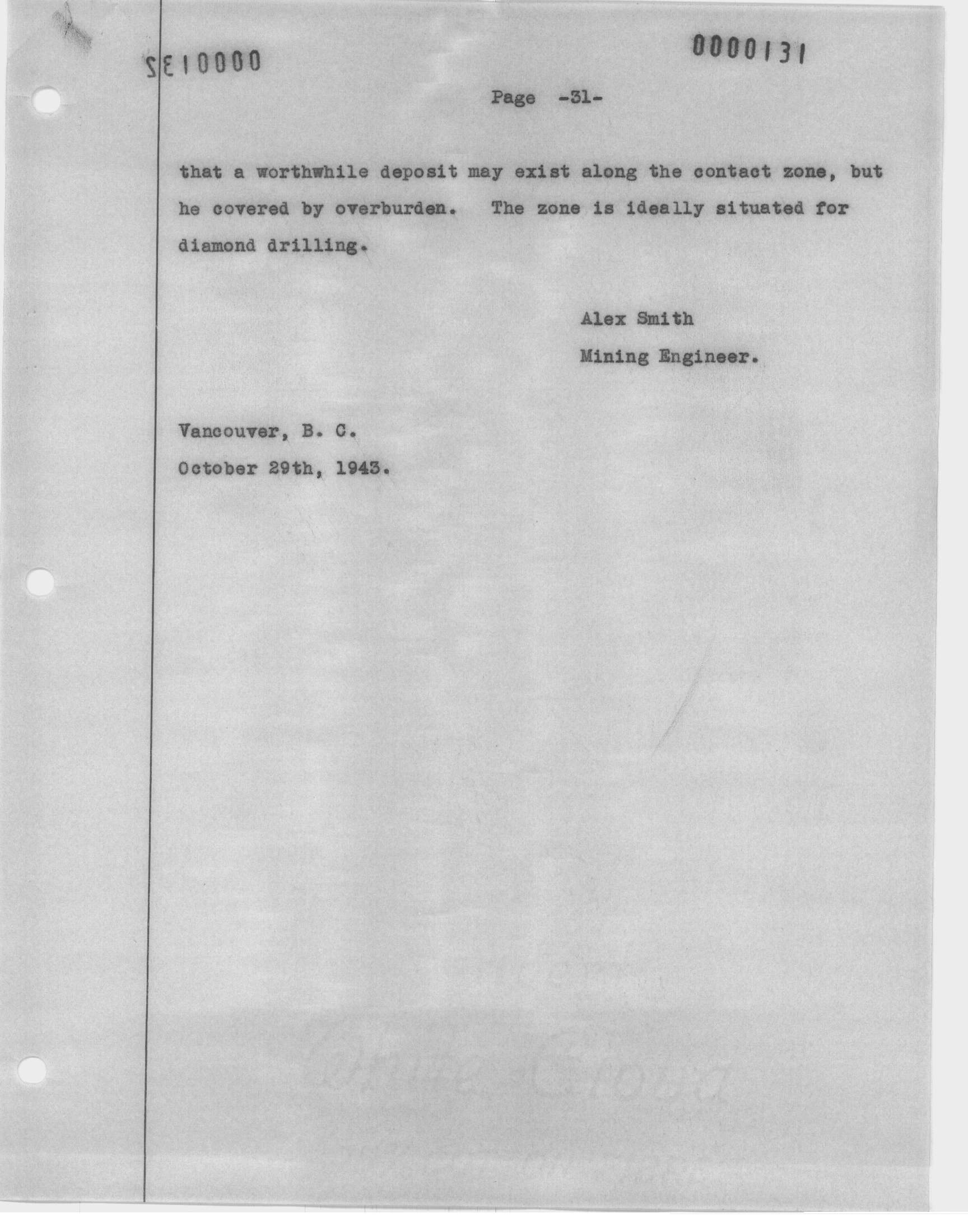 0000132

0000131

Page -31-

that a worthwhile deposit may exist along the contact zone, but he covered by overburden. The zone is ideally situated for diamond drilling.

Alex Smith
Mining Engineer.

Vancouver, B. C.
October 29th, 1943.